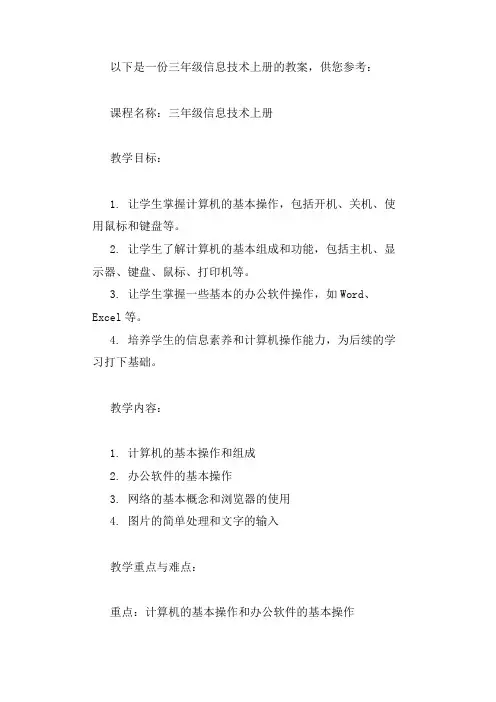 以下是一份三年级信息技术上册的教案，供您参考：

课程名称：三年级信息技术上册

教学目标：

1. 让学生掌握计算机的基本操作，包括开机、关机、使用鼠标和键盘等。
2. 让学生了解计算机的基本组成和功能，包括主机、显示器、键盘、鼠标、打印机等。
3. 让学生掌握一些基本的办公软件操作，如 Word、Excel 等。
4. 培养学生的信息素养和计算机操作能力，为后续的学习打下基础。

教学内容：

1. 计算机的基本操作和组成
2. 办公软件的基本操作
3. 网络的基本概念和浏览器的使用
4. 图片的简单处理和文字的输入

教学重点与难点：

重点：计算机的基本操作和办公软件的基本操作